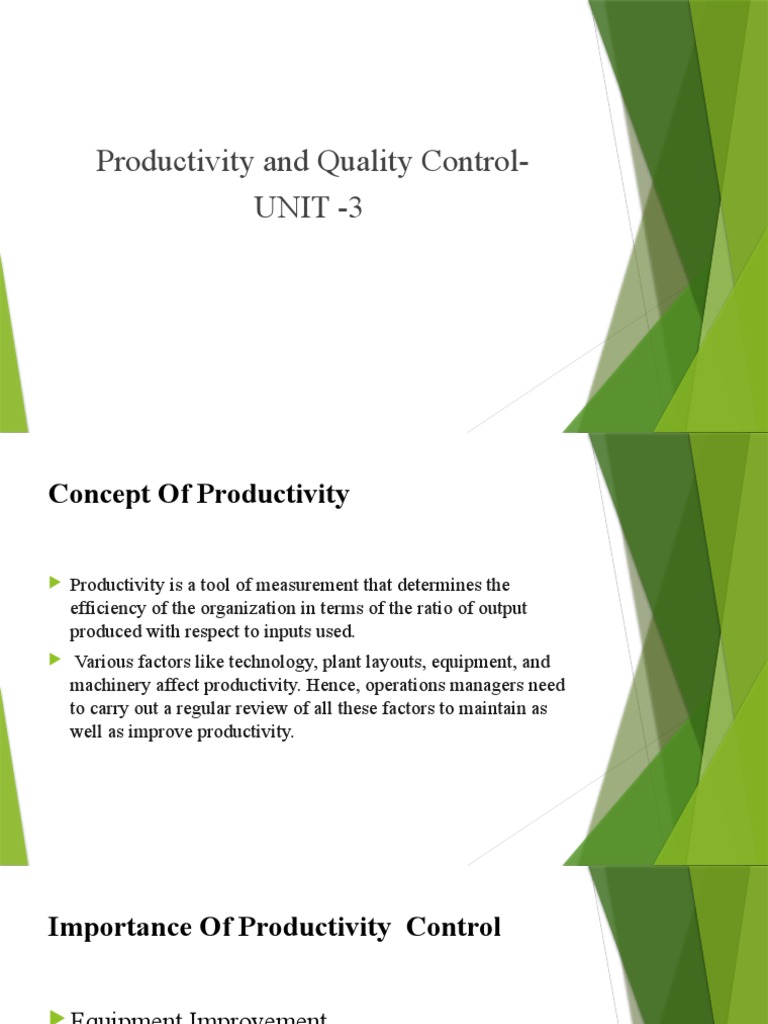 Productivity and Quality Control- UNIT -3

Concept Of Productivity

Productivity is a tool of measurement that determines the efficiency of the organization in terms of the ratio of output produced with respect to inputs used.

Various factors like technology, plant layouts, equipment, and machinery affect productivity. Hence, operations managers need to carry out a regular review of all these factors to maintain as well as improve productivity.

Importance Of Productivity Control

Equipment Improvement